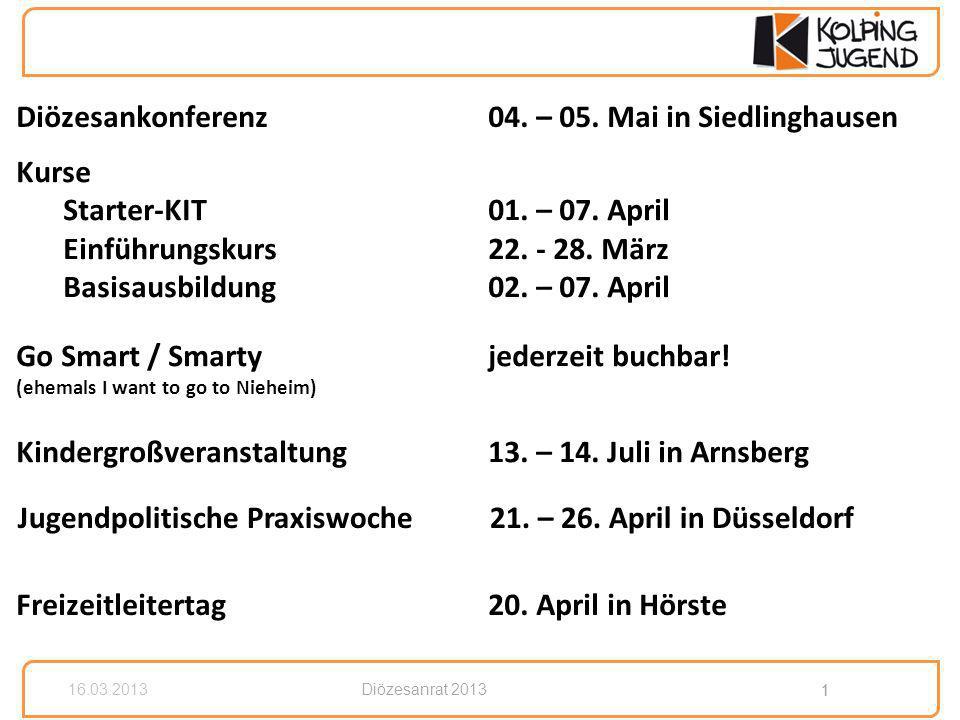 KOLPING JUGEND

Diözesankonferenz 04. – 05. Mai in Siedlinghausen

Kurse
Starter-KIT 01. – 07. April
Einführungskurs 22. - 28. März
Basisausbildung 02. – 07. April

Go Smart / Smarty jederzeit buchbar!
(ehemals I want to go to Nieheim)

Kindergroßveranstaltung 13. – 14. Juli in Arnsberg

Jugendpolitische Praxiswoche 21. – 26. April in Düsseldorf

Freizeitleitertag 20. April in Hörste

16.03.2013 Diözesanrat 2013 1